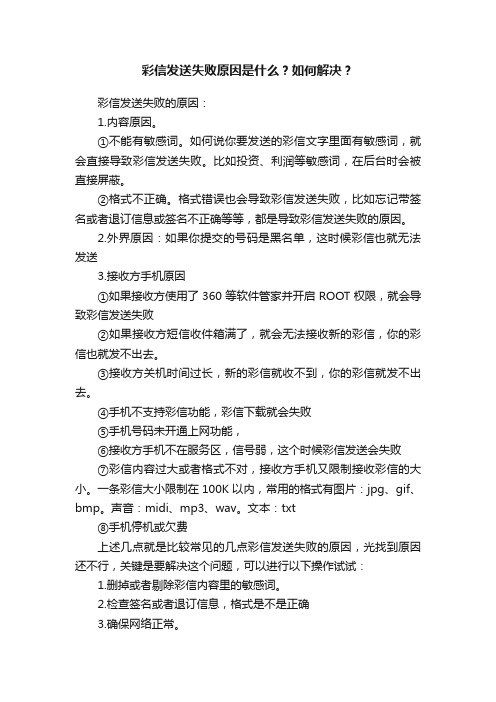 彩信发送失败原因是什么？如何解决？

彩信发送失败的原因：

1.内容原因。

①不能有敏感词。如何说你要发送的彩信文字里面有敏感词，就会直接导致彩信发送失败。比如投资、利润等敏感词，在后台时会被直接屏蔽。

②格式不正确。格式错误也会导致彩信发送失败，比如忘记带签名或者退订信息或签名不正确等等，都是导致彩信发送失败的原因。

2.外界原因：如果你提交的号码是黑名单，这时候彩信也就无法发送

3.接收方手机原因

①如果接收方使用了 360 等软件管家并开启 ROOT 权限，就会导致彩信发送失败

②如果接收方短信收件箱满了，就会无法接收新的彩信，你的彩信也就发不出去。

③接收方关机时间过长，新的彩信就收不到，你的彩信就发不出去。

④手机不支持彩信功能，彩信下载就会失败

⑤手机号码未开通上网功能，

⑥接收方手机不在服务区，信号弱，这个时候彩信发送会失败

⑦彩信内容过大或者格式不对，接收方手机又限制接收彩信的大小。一条彩信大小限制在 100K 以内，常用的格式有图片：jpg、gif、bmp。声音：midi、mp3、wav。文本：txt

⑧手机停机或欠费

上述几点就是比较常见的几点彩信发送失败的原因，光找到原因还不行，关键是要解决这个问题，可以进行以下操作试试：

1.删掉或者剔除彩信内容里的敏感词。

2.检查签名或者退订信息，格式是不是正确

3.确保网络正常。